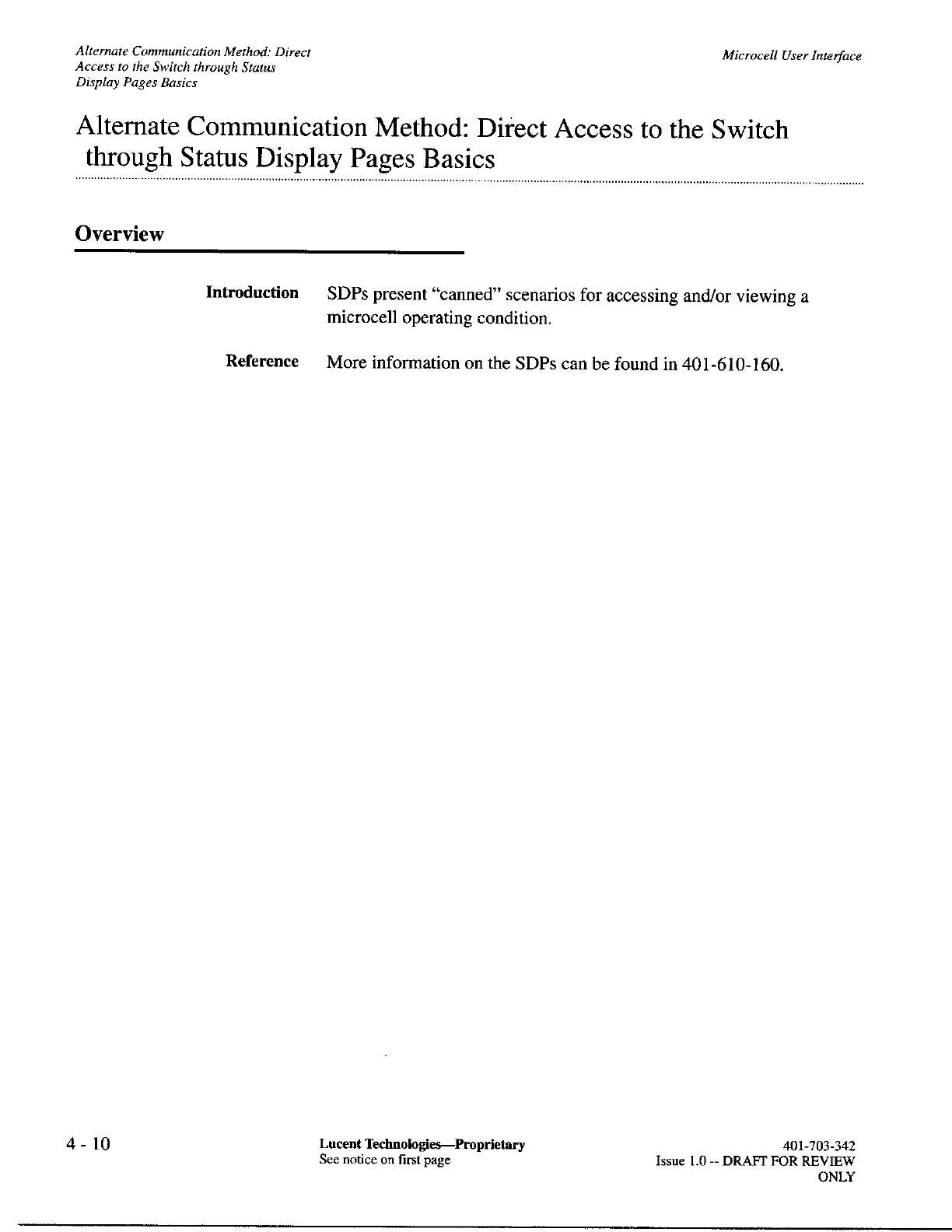 Alternate Communication Method: Direct Access to the Switch through Status Display Pages Basics

Microcell User Interface

Alternate Communication Method: Direct Access to the Switch through Status Display Pages Basics

Overview

Introduction SDPs present “canned” scenarios for accessing and/or viewing a microcell operating condition.

Reference More information on the SDPs can be found in 401-610-160.

4 - 10

Lucent Technologies—Proprietary
See notice on first page

401-703-342
Issue 1.0 -- DRAFT FOR REVIEW ONLY